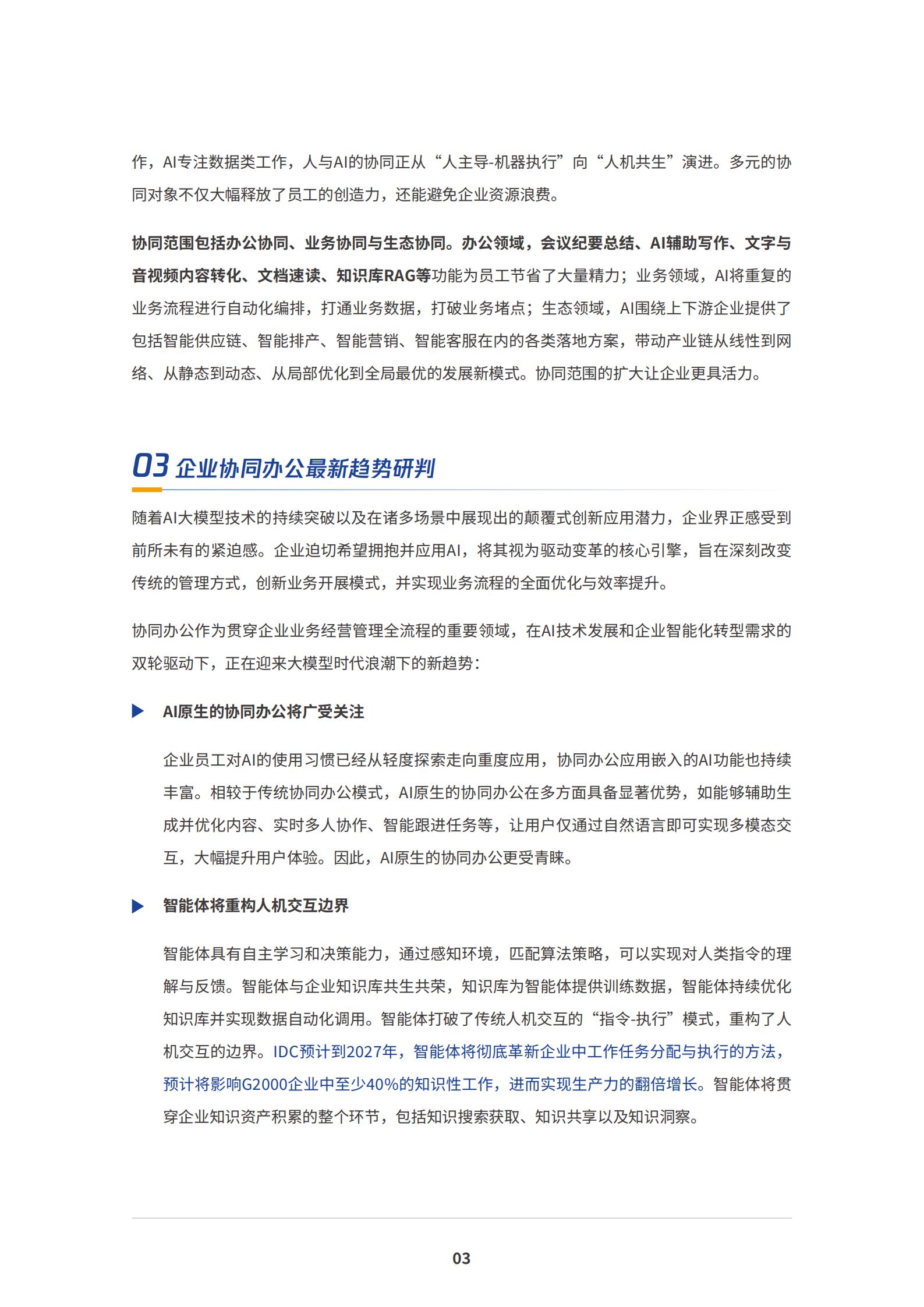 作，AI专注数据类工作，人与AI的协同正从“人主导-机器执行”向“人机共生”演进。多元的协同对象不仅大幅释放了员工的创造力，还能避免企业资源浪费。

协同范围包括办公协同、业务协同与生态协同。办公领域，会议纪要总结、AI辅助写作、文字与音视频内容转化、文档速读、知识库RAG等功能为员工节省了大量精力；业务领域，AI将重复的业务流程进行自动化编排，打通业务数据，打破业务堵点；生态领域，AI围绕上下游企业提供了包括智能供应链、智能排产、智能营销、智能客服在内的各类落地方案，带动产业链从线性到网络、从静态到动态、从局部优化到全局最优的发展新模式。协同范围的扩大让企业更具活力。

03 企业协同办公最新趋势研判

随着AI大模型技术的持续突破以及在诸多场景中展现出的颠覆式创新应用潜力，企业界正感受到前所未有的紧迫感。企业迫切希望拥抱并应用AI，将其视为驱动变革的核心引擎，旨在深刻改变传统的管理方式，创新业务开展模式，并实现业务流程的全面优化与效率提升。

协同办公作为贯穿企业业务经营管理全流程的重要领域，在AI技术发展和企业智能化转型需求的双轮驱动下，正在迎来大模型时代浪潮下的新趋势：

AI原生的协同办公将广受关注

企业员工对AI的使用习惯已经从轻度探索走向重度应用，协同办公应用嵌入的AI功能也持续丰富。相较于传统协同办公模式，AI原生的协同办公在多方面具备显著优势，如能够辅助生成并优化内容、实时多人协作、智能跟进任务等，让用户仅通过自然语言即可实现多模态交互，大幅提升用户体验。因此，AI原生的协同办公更受青睐。

智能体将重构人机交互边界

智能体具有自主学习和决策能力，通过感知环境，匹配算法策略，可以实现对人类指令的理解与反馈。智能体与企业知识库共生共荣，知识库为智能体提供训练数据，智能体持续优化知识库并实现数据自动化调用。智能体打破了传统人机交互的“指令-执行”模式，重构了人机交互的边界。IDC预计到2027年，智能体将彻底革新企业中工作任务分配与执行的方法，预计将影响G2000企业中至少40%的知识性工作，进而实现生产力的翻倍增长。智能体将贯穿企业知识资产积累的整个环节，包括知识搜索获取、知识共享以及知识洞察。

03